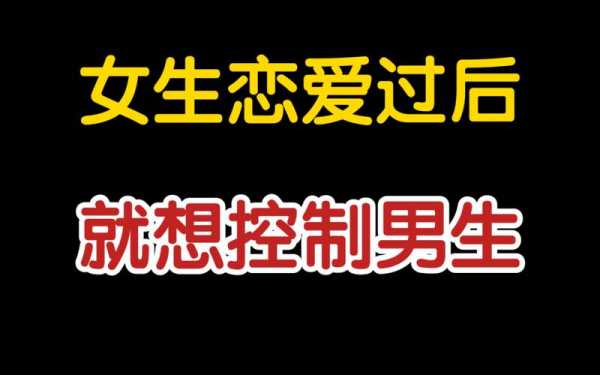 女生恋爱过后

就想控制男生